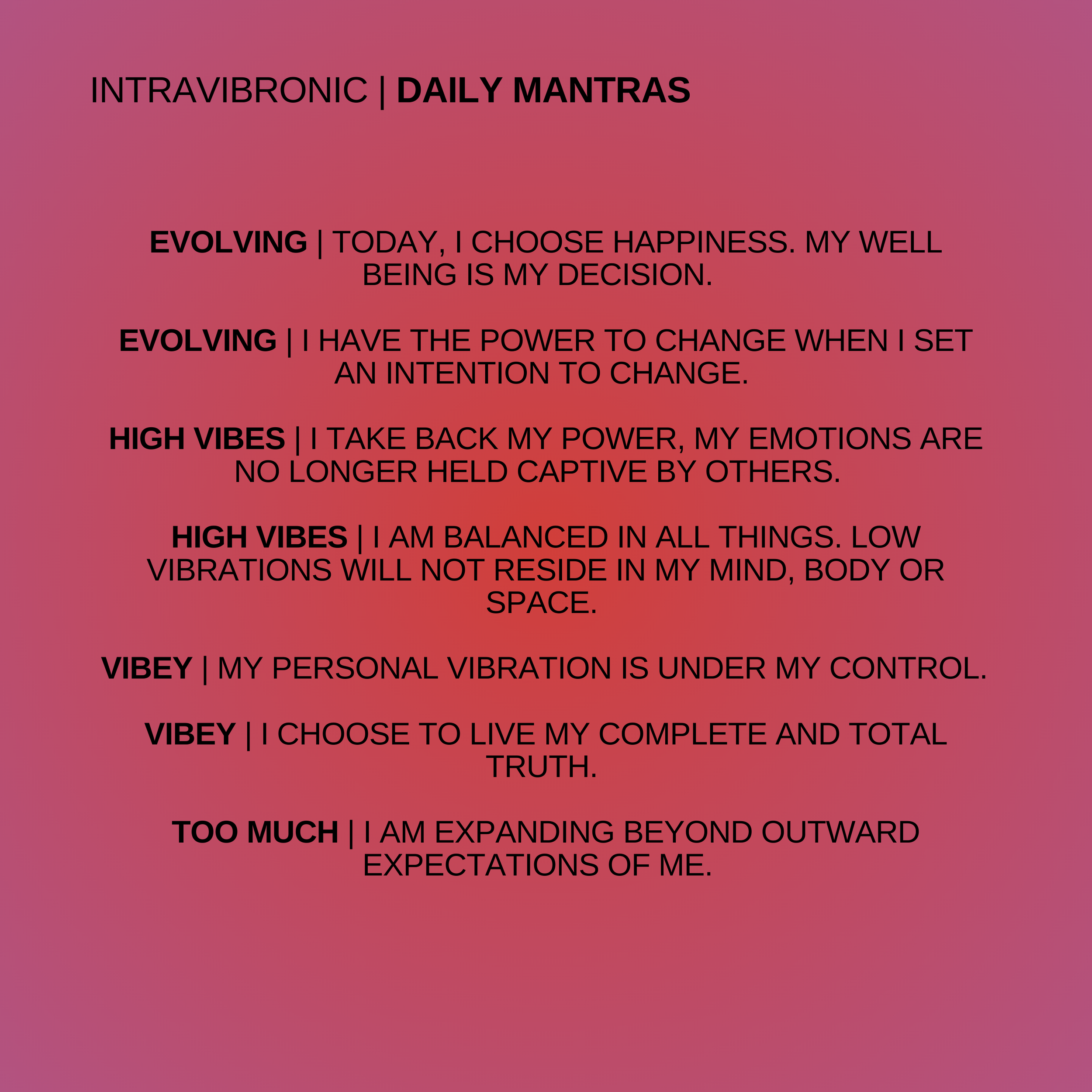 INTRAVIBRONIC | DAILY MANTRAS

EVOLVING | TODAY, I CHOOSE HAPPINESS. MY WELL BEING IS MY DECISION.

EVOLVING | I HAVE THE POWER TO CHANGE WHEN I SET AN INTENTION TO CHANGE.

HIGH VIBES | I TAKE BACK MY POWER, MY EMOTIONS ARE NO LONGER HELD CAPTIVE BY OTHERS.

HIGH VIBES | I AM BALANCED IN ALL THINGS. LOW VIBRATIONS WILL NOT RESIDE IN MY MIND, BODY OR SPACE.

VIBEY | MY PERSONAL VIBRATION IS UNDER MY CONTROL.

VIBEY | I CHOOSE TO LIVE MY COMPLETE AND TOTAL TRUTH.

TOO MUCH | I AM EXPANDING BEYOND OUTWARD EXPECTATIONS OF ME.